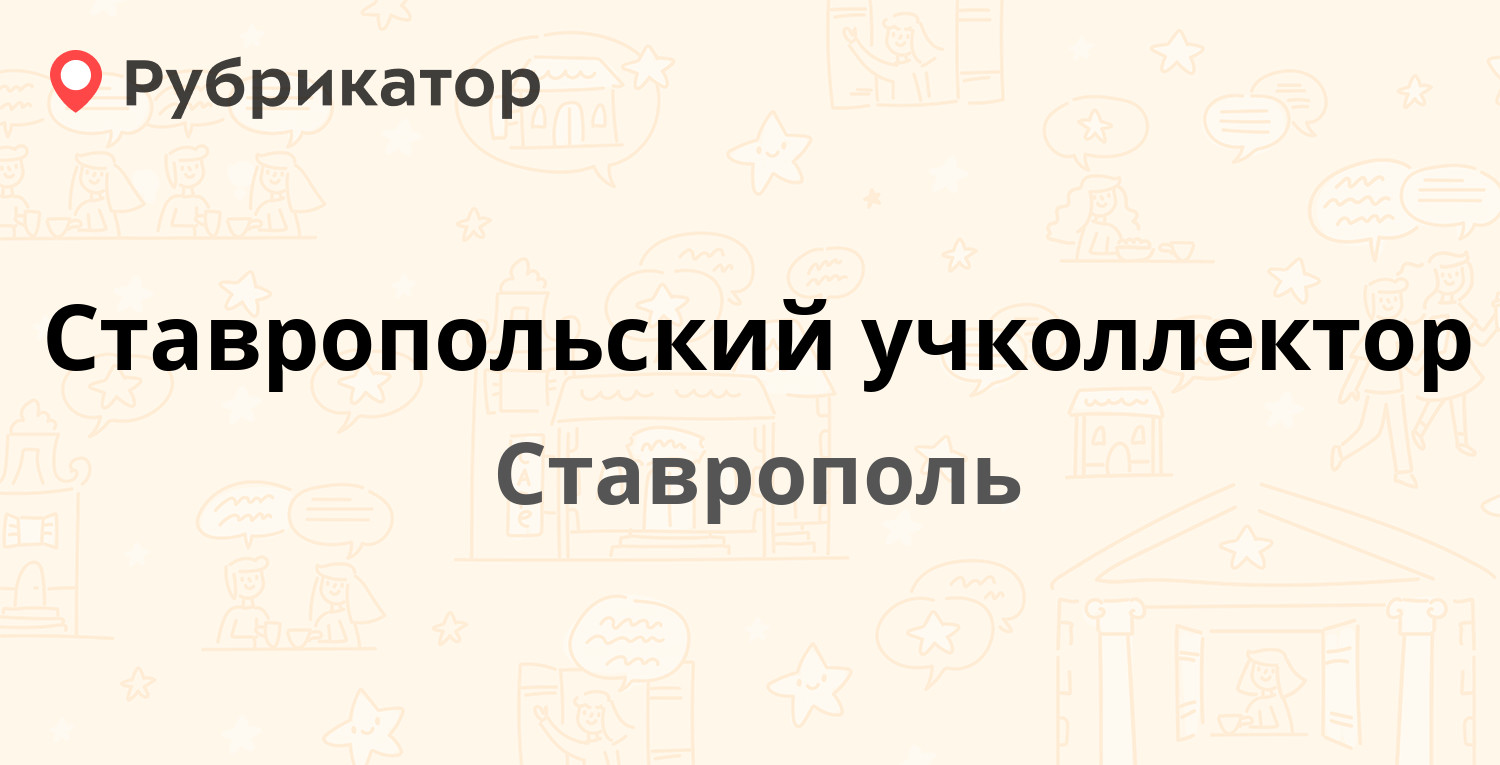 Рубрикатор

Ставропольский учколлектор

Ставрополь